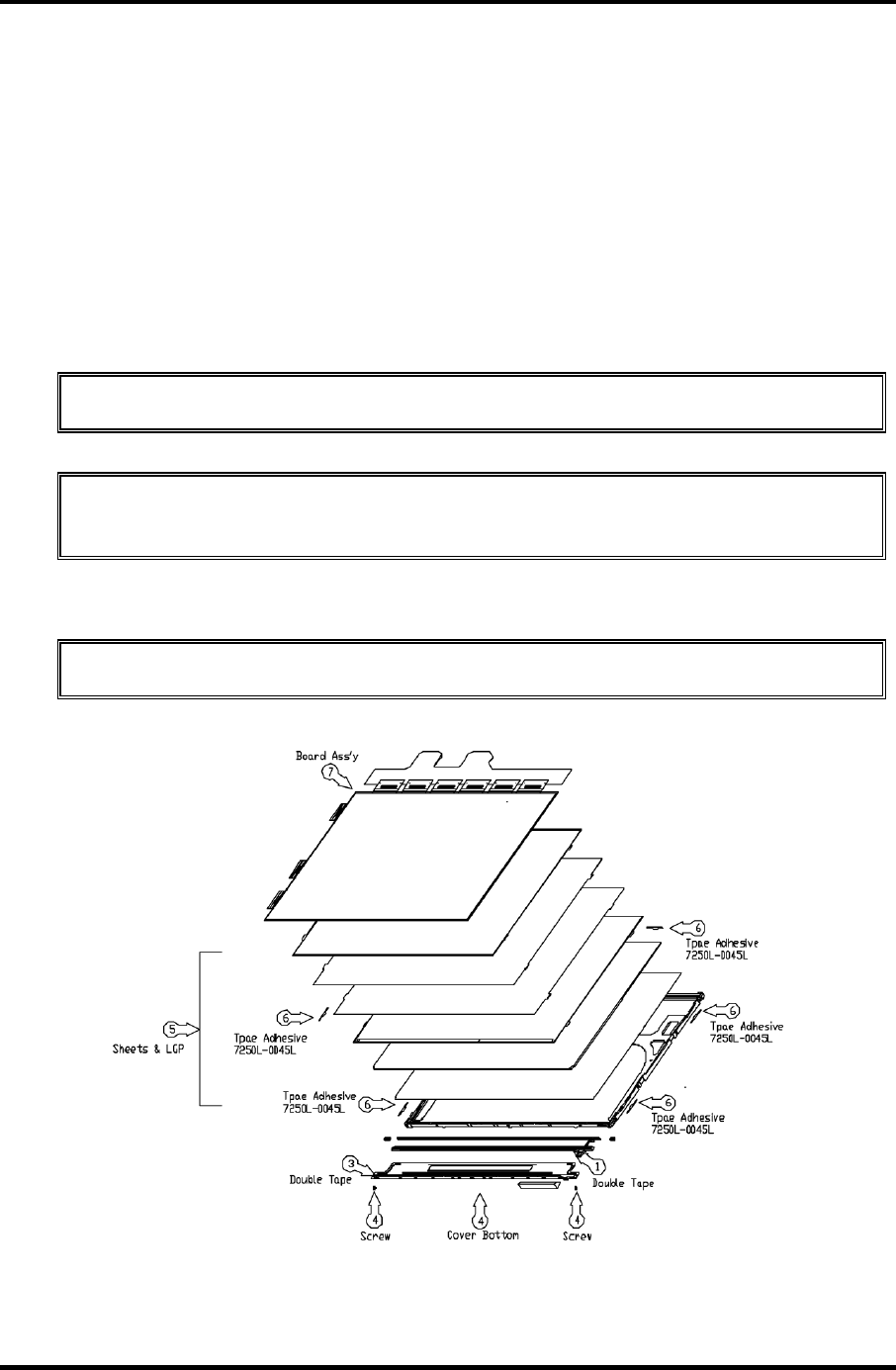 Board Ass'y
7
6
Tpae Adhesive
7250L-0045L
5
Sheets & LGP
6
Tpae Adhesive
7250L-0045L
6
Tpae Adhesive
7250L-0045L
Tpae Adhesive
7250L-0045L
6
6
Tpae Adhesive
7250L-0045L
1
3
Double Tape
Double Tape
4
Screw
4
Cover Bottom
4
Screw